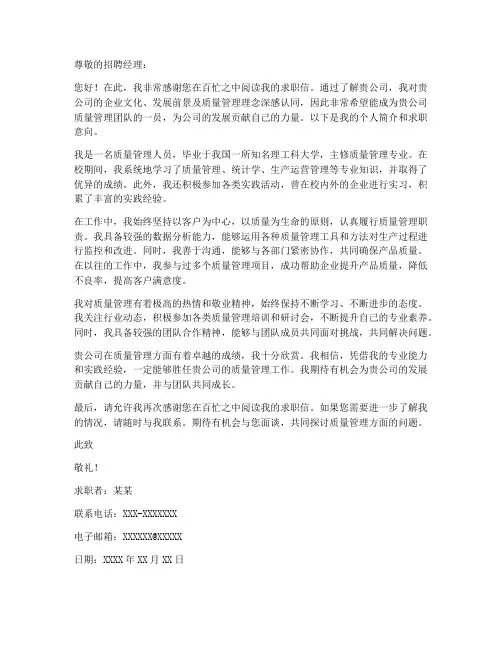 尊敬的招聘经理：

您好！在此，我非常感谢您在百忙之中阅读我的求职信。通过了解贵公司，我对贵公司的企业文化、发展前景及质量管理理念深感认同，因此非常希望能成为贵公司质量管理团队的一员，为公司的发展贡献自己的力量。以下是我的个人简介和求职意向。

我是一名质量管理人员，毕业于我国一所知名理工科大学，主修质量管理专业。在校期间，我系统地学习了质量管理、统计学、生产运营管理等专业知识，并取得了优异的成绩。此外，我还积极参加各类实践活动，曾在校内外的企业进行实习，积累了丰富的实践经验。

在工作中，我始终坚持以客户为中心，以质量为生命的原则，认真履行质量管理职责。我具备较强的数据分析能力，能够运用各种质量管理工具和方法对生产过程进行监控和改进。同时，我善于沟通，能够与各部门紧密协作，共同确保产品质量。在以往的工作中，我参与过多个质量管理项目，成功帮助企业提升产品质量，降低不良率，提高客户满意度。

我对质量管理有着极高的热情和敬业精神，始终保持不断学习、不断进步的态度。我关注行业动态，积极参加各类质量管理培训和研讨会，不断提升自己的专业素养。同时，我具备较强的团队合作精神，能够与团队成员共同面对挑战，共同解决问题。

贵公司在质量管理方面有着卓越的成绩，我十分欣赏。我相信，凭借我的专业能力和实践经验，一定能够胜任贵公司的质量管理工作。我期待有机会为贵公司的发展贡献自己的力量，并与团队共同成长。

最后，请允许我再次感谢您在百忙之中阅读我的求职信。如果您需要进一步了解我的情况，请随时与我联系。期待有机会与您面谈，共同探讨质量管理方面的问题。

此致

敬礼！

求职者：某某

联系电话：XXX-XXXXXXX

电子邮箱：XXXXXX@XXXXX

日期：XXXX 年 XX 月 XX 日